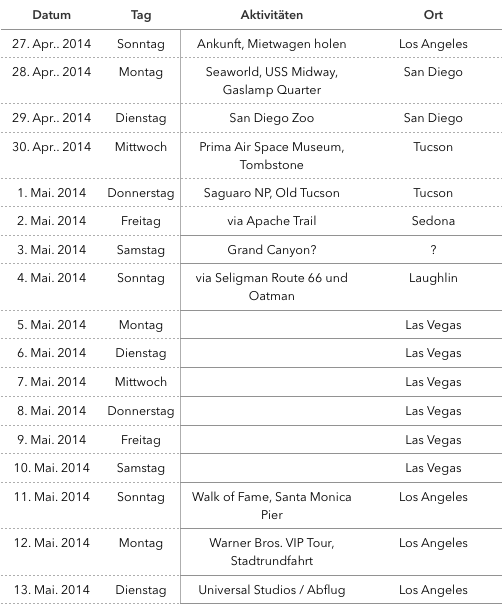 | Datum | Tag | Aktivitäten | Ort |
|---|---|---|---|
| 27. Apr.. 2014 | Sonntag | Ankunft, Mietwagen holen | Los Angeles |
| 28. Apr.. 2014 | Montag | Seaworld, USS Midway, Gaslamp Quarter | San Diego |
| 29. Apr.. 2014 | Dienstag | San Diego Zoo | San Diego |
| 30. Apr.. 2014 | Mittwoch | Prima Air Space Museum, Tombstone | Tucson |
| 1. Mai. 2014 | Donnerstag | Saguaro NP, Old Tucson | Tucson |
| 2. Mai. 2014 | Freitag | via Apache Trail | Sedona |
| 3. Mai. 2014 | Samstag | Grand Canyon? | ? |
| 4. Mai. 2014 | Sonntag | via Seligman Route 66 und Oatman | Laughlin |
| 5. Mai. 2014 | Montag | | Las Vegas |
| 6. Mai. 2014 | Dienstag | | Las Vegas |
| 7. Mai. 2014 | Mittwoch | | Las Vegas |
| 8. Mai. 2014 | Donnerstag | | Las Vegas |
| 9. Mai. 2014 | Freitag | | Las Vegas |
| 10. Mai. 2014 | Samstag | | Las Vegas |
| 11. Mai. 2014 | Sonntag | Walk of Fame, Santa Monica Pier | Los Angeles |
| 12. Mai. 2014 | Montag | Warner Bros. VIP Tour, Stadtrundfahrt | Los Angeles |
| 13. Mai. 2014 | Dienstag | Universal Studios / Abflug | Los Angeles |